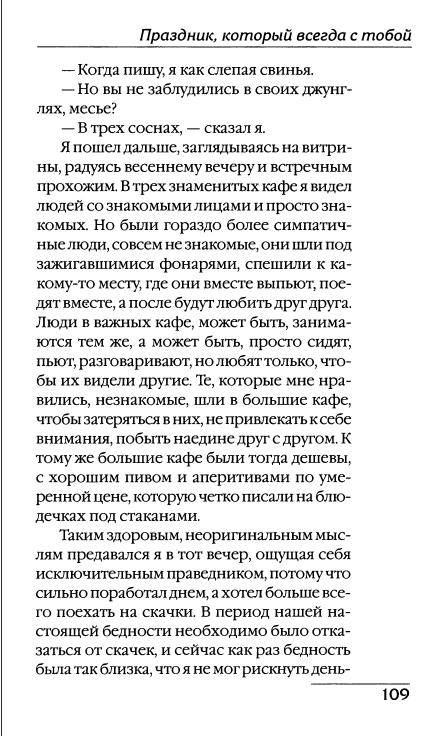 Праздник, который всегда с тобой

— Когда пишу, я как слепая свинья.

— Но вы не заблудились в своих джунглях, месье?

— В трех соснах, — сказал я.

Я пошел дальше, заглядываясь на витрины, радуясь весеннему вечеру и встречным прохожим. В трех знаменитых кафе я видел людей со знакомыми лицами и просто знакомых. Но были гораздо более симпатичные люди, совсем не знакомые, они шли под зажигавшимися фонарями, спешили к какому-то месту, где они вместе выпьют, поедят вместе, а после будут любить друг друга. Люди в важных кафе, может быть, занимаются тем же, а может быть, просто сидят, пьют, разговаривают, но любят только, чтобы их видели другие. Те, которые мне нравились, незнакомые, шли в большие кафе, чтобы затеряться в них, не привлекать к себе внимания, побыть наедине друг с другом. К тому же большие кафе были тогда дешевы, с хорошим пивом и аперитивами по умеренной цене, которую четко писали на блюдечках под стаканами.

Таким здоровым, неоригинальным мыслям предавался я в тот вечер, ощущая себя исключительным праведником, потому что сильно поработал днем, а хотел больше всего поехать на скачки. В период нашей настоящей бедности необходимо было отказаться от скачек, и сейчас как раз бедность была так близка, что я не мог рискнуть день-

109